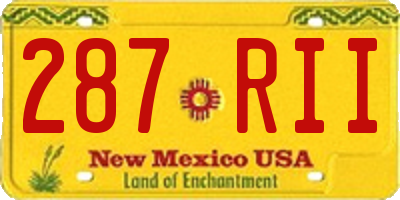 287 RII

New Mexico USA
Land of Enchantment